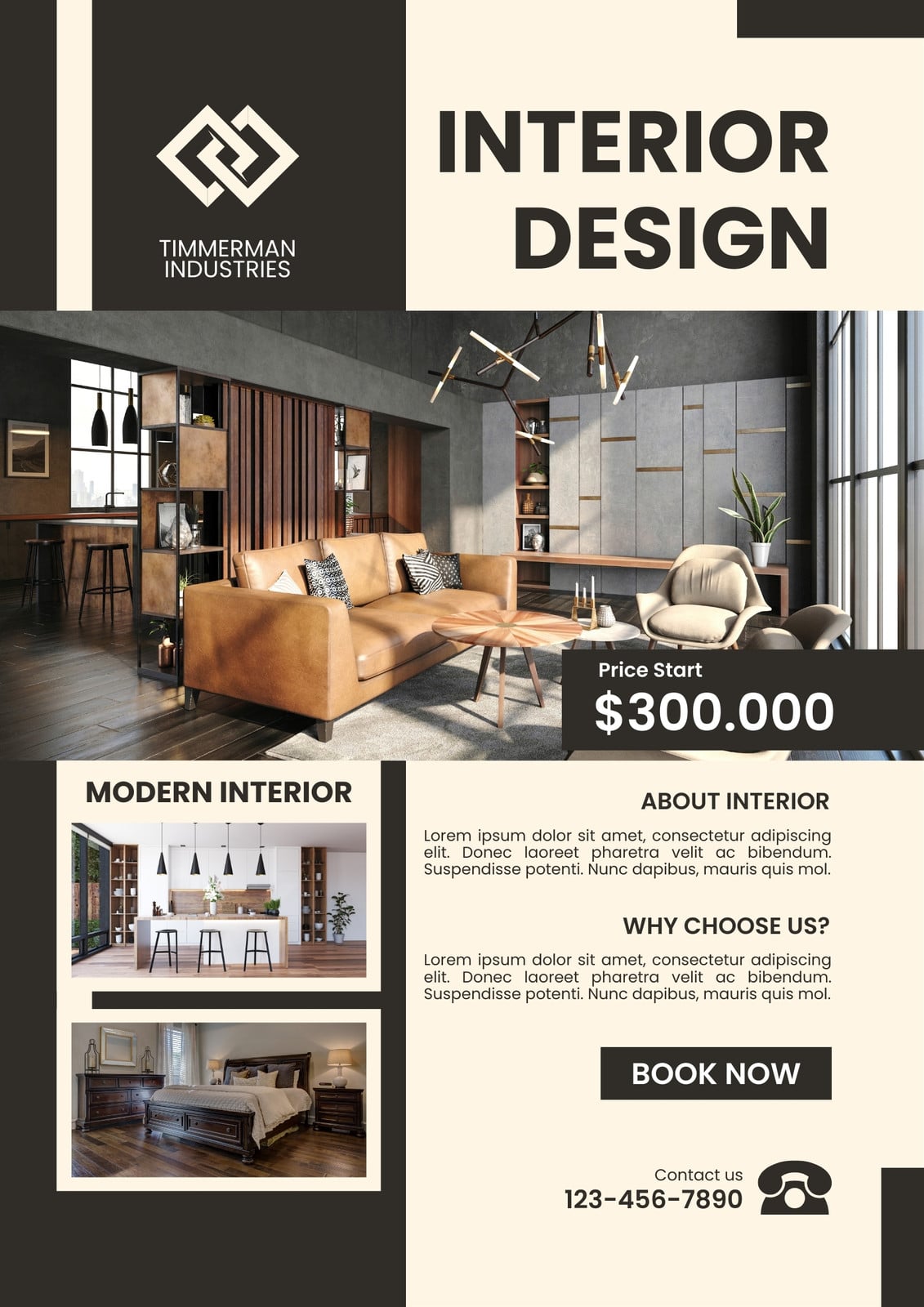 TIMMERMAN
INDUSTRIES

INTERIOR
DESIGN

Price Start
$300.000

MODERN INTERIOR

ABOUT INTERIOR

Lorem ipsum dolor sit amet, consectetur adipiscing elit. Donec laoreet pharetra velit ac bibendum. Suspendisse potenti. Nunc dapibus, mauris quis mol.

WHY CHOOSE US?

Lorem ipsum dolor sit amet, consectetur adipiscing elit. Donec laoreet pharetra velit ac bibendum. Suspendisse potenti. Nunc dapibus, mauris quis mol.

BOOK NOW

Contact us
123-456-7890